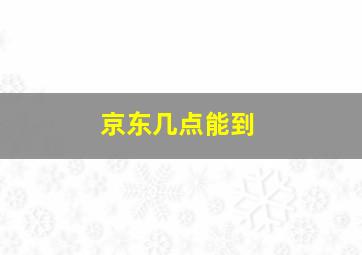 京东几点能到